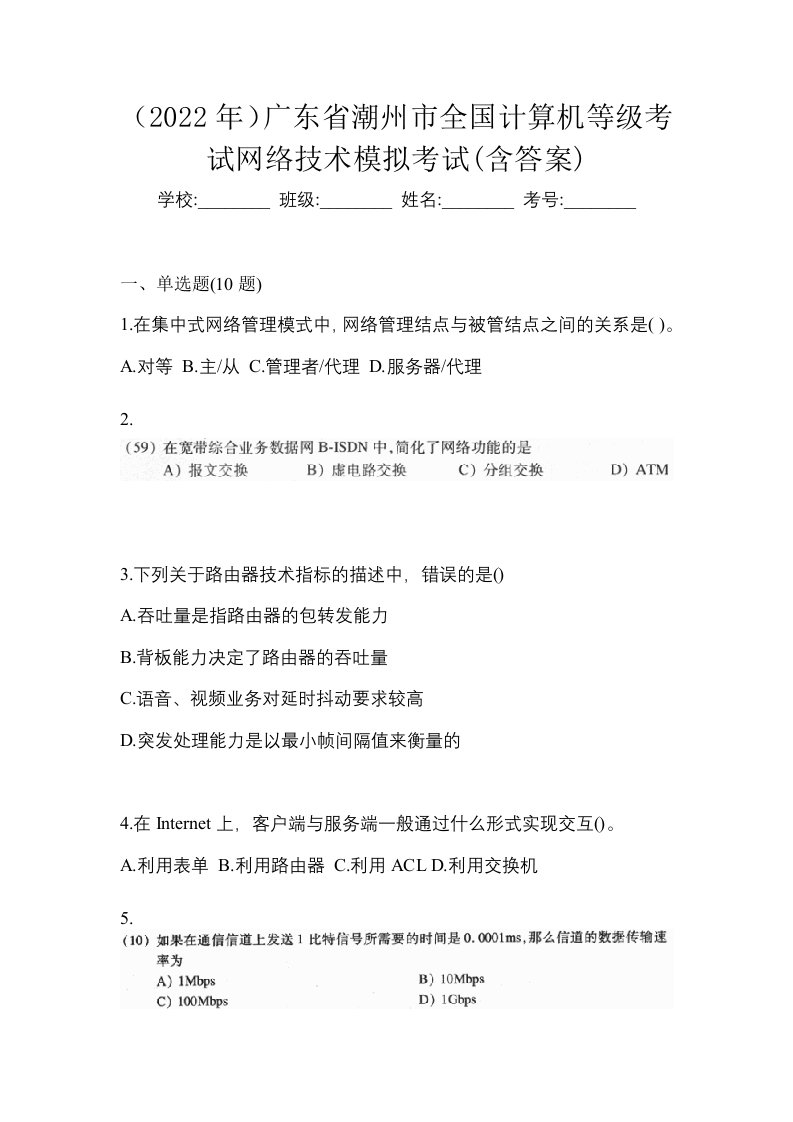 （2022 年）广东省潮州市全国计算机等级考试网络技术模拟考试(含答案)

学校:________ 班级:________ 姓名:________ 考号:________

一、单选题(10 题)

1.在集中式网络管理模式中,网络管理结点与被管结点之间的关系是( )。

A.对等 B.主/从 C.管理者/代理 D.服务器/代理

2.

（59）在宽带综合业务数据网 B-ISDN 中,简化了网络功能的是

A）报文交换 B）虚电路交换 C）分组交换 D）ATM

3.下列关于路由器技术指标的描述中，错误的是()

A.吞吐量是指路由器的包转发能力

B.背板能力决定了路由器的吞吐量

C.语音、视频业务对延时抖动要求较高

D.突发处理能力是以最小帧间隔值来衡量的

4.在 Internet 上，客户端与服务端一般通过什么形式实现交互()。

A.利用表单 B.利用路由器 C.利用 ACL D.利用交换机

5.

（10）如果在通信信道上发送 1 比特信号所需要的时间是 0.0001ms,那么信道的数据传输速率为

A）1Mbps B）10Mbps

C）100Mbps D）1Gbps